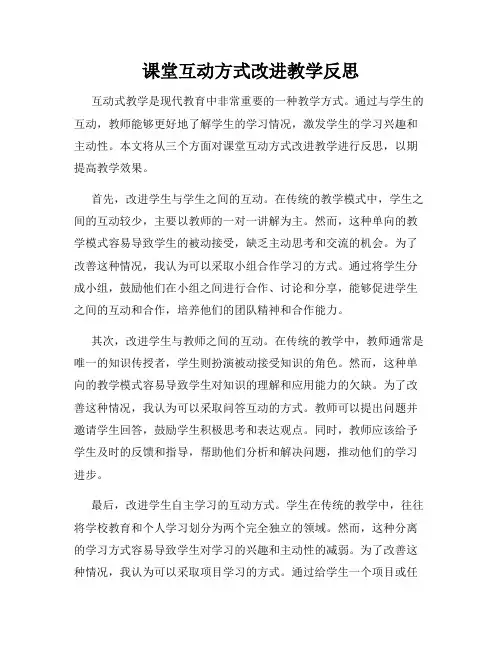 课堂互动方式改进教学反思

互动式教学是现代教育中非常重要的一种教学方式。通过与学生的互动，教师能够更好地了解学生的学习情况，激发学生的学习兴趣和主动性。本文将从三个方面对课堂互动方式改进教学进行反思，以期提高教学效果。

首先，改进学生与学生之间的互动。在传统的教学模式中，学生之间的互动较少，主要以教师的一对一讲解为主。然而，这种单向的教学模式容易导致学生的被动接受，缺乏主动思考和交流的机会。为了改善这种情况，我认为可以采取小组合作学习的方式。通过将学生分成小组，鼓励他们在小组之间进行合作、讨论和分享，能够促进学生之间的互动和合作，培养他们的团队精神和合作能力。

其次，改进学生与教师之间的互动。在传统的教学中，教师通常是唯一的知识传授者，学生则扮演被动接受知识的角色。然而，这种单向的教学模式容易导致学生对知识的理解和应用能力的欠缺。为了改善这种情况，我认为可以采取问答互动的方式。教师可以提出问题并邀请学生回答，鼓励学生积极思考和表达观点。同时，教师应该给予学生及时的反馈和指导，帮助他们分析和解决问题，推动他们的学习进步。

最后，改进学生自主学习的互动方式。学生在传统的教学中，往往将学校教育和个人学习划分为两个完全独立的领域。然而，这种分离的学习方式容易导致学生对学习的兴趣和主动性的减弱。为了改善这种情况，我认为可以采取项目学习的方式。通过给学生一个项目或任